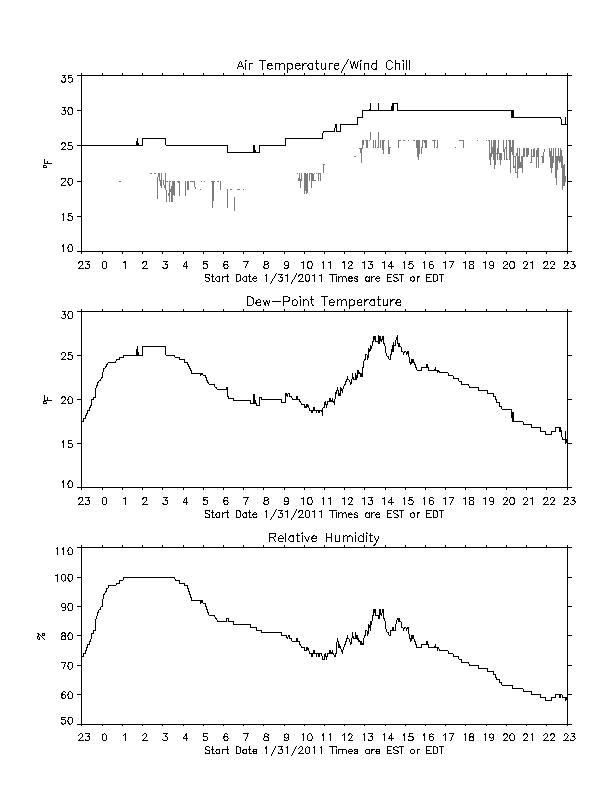 Air Temperature/Wind Chill

35
30
25
20
15
10

°F

23 0 1 2 3 4 5 6 7 8 9 10 11 12 13 14 15 16 17 18 19 20 21 22 23
Start Date 1/31/2011 Times are EST or EDT

Dew-Point Temperature

30
25
20
15
10

°F

23 0 1 2 3 4 5 6 7 8 9 10 11 12 13 14 15 16 17 18 19 20 21 22 23
Start Date 1/31/2011 Times are EST or EDT

Relative Humidity

110
100
90
80
70
60
50

%

23 0 1 2 3 4 5 6 7 8 9 10 11 12 13 14 15 16 17 18 19 20 21 22 23
Start Date 1/31/2011 Times are EST or EDT